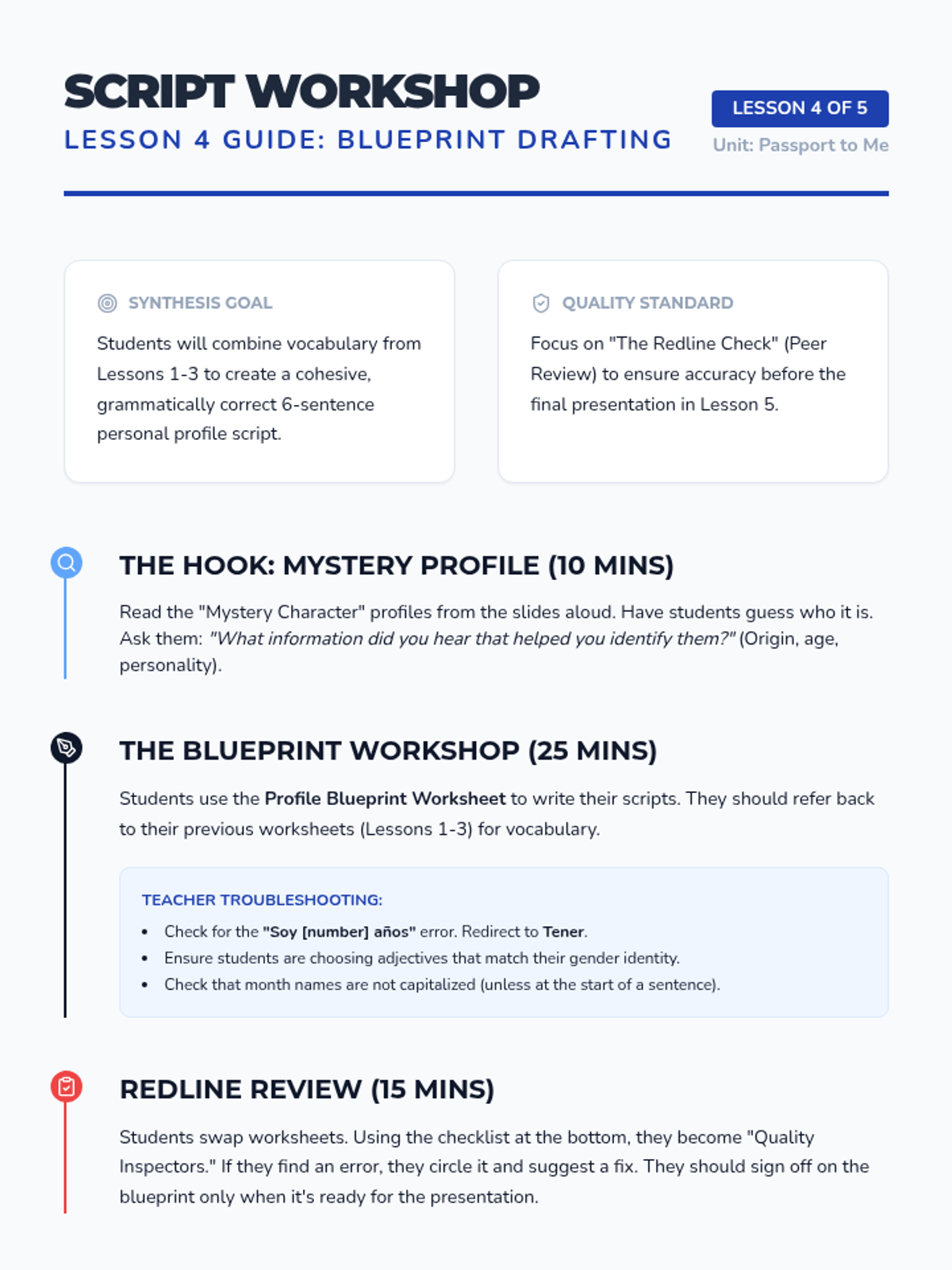 SCRIPT WORKSHOP
LESSON 4 GUIDE: BLUEPRINT DRAFTING

LESSON 4 OF 5
Unit: Passport to Me

SYNTHESIS GOAL

Students will combine vocabulary from Lessons 1-3 to create a cohesive, grammatically correct 6-sentence personal profile script.

QUALITY STANDARD

Focus on "The Redline Check" (Peer Review) to ensure accuracy before the final presentation in Lesson 5.

THE HOOK: MYSTERY PROFILE (10 MINS)

Read the "Mystery Character" profiles from the slides aloud. Have students guess who it is. Ask them: "What information did you hear that helped you identify them?" (Origin, age, personality).

THE BLUEPRINT WORKSHOP (25 MINS)

Students use the Profile Blueprint Worksheet to write their scripts. They should refer back to their previous worksheets (Lessons 1-3) for vocabulary.

TEACHER TROUBLESHOOTING:

• Check for the "Soy [number] años" error. Redirect to Tener.
• Ensure students are choosing adjectives that match their gender identity.
• Check that month names are not capitalized (unless at the start of a sentence).

REDLINE REVIEW (15 MINS)

Students swap worksheets. Using the checklist at the bottom, they become "Quality Inspectors." If they find an error, they circle it and suggest a fix. They should sign off on the blueprint only when it's ready for the presentation.